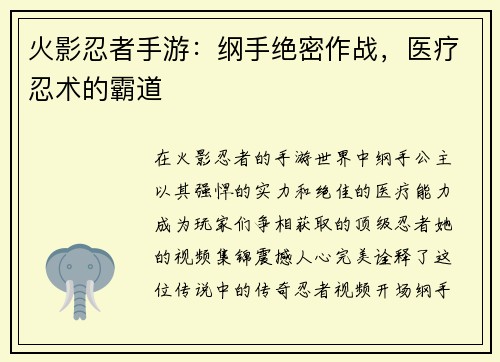 火影忍者手游：纲手绝密作战，医疗忍术的霸道

在火影忍者的手游世界中纲手公主以其强悍的实力和绝佳的医疗能力成为玩家们争相获取的顶级忍者她的视频集锦震撼人心完美诠释了这位传说中的传奇忍者视频开场纲手